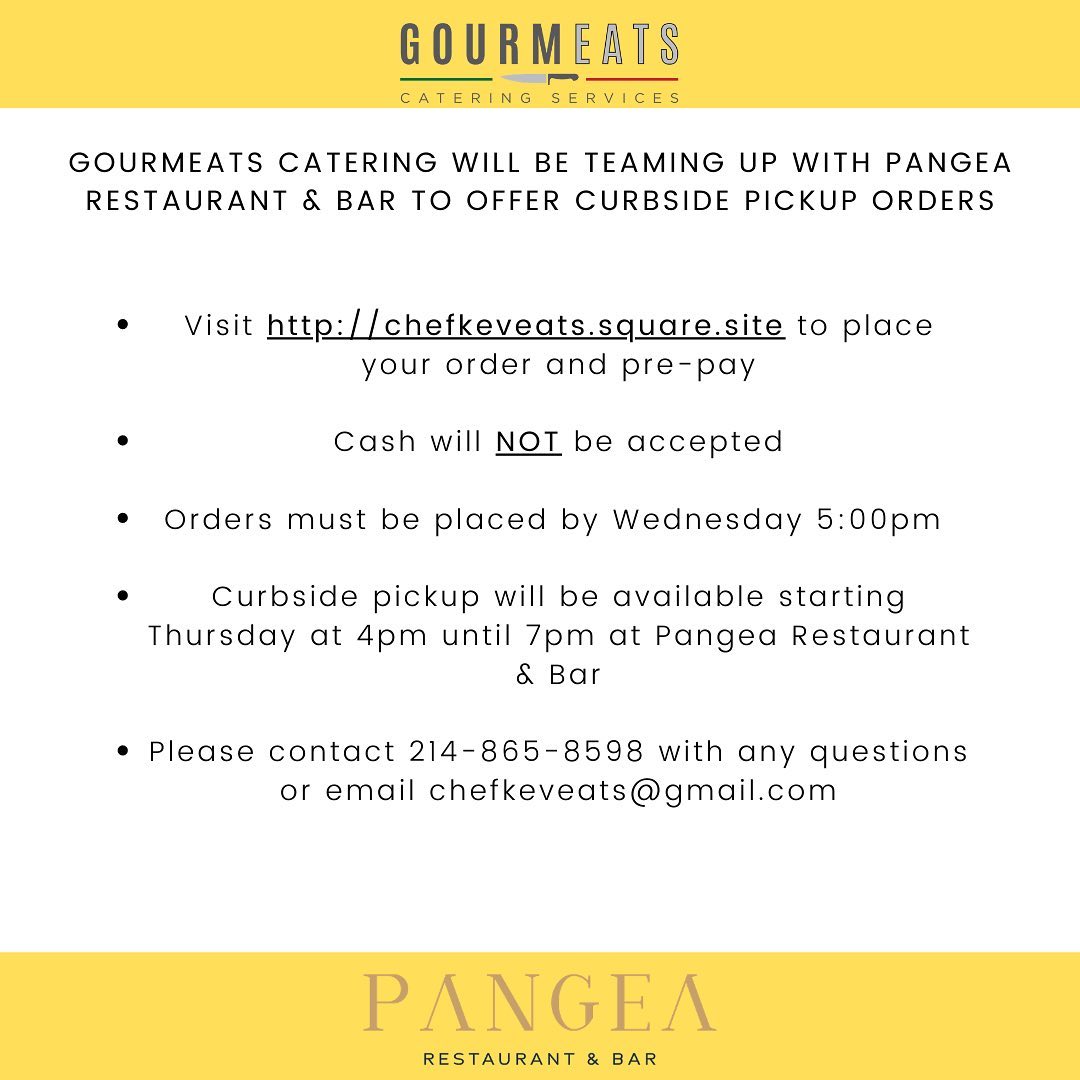 GOURMEATS
CATERING SERVICES

GOURMEATS CATERING WILL BE TEAMING UP WITH PANGEA RESTAURANT & BAR TO OFFER CURBSIDE PICKUP ORDERS

• Visit http://chefkeveats.square.site to place your order and pre-pay

• Cash will NOT be accepted

• Orders must be placed by Wednesday 5:00pm

• Curbside pickup will be available starting Thursday at 4pm until 7pm at Pangea Restaurant & Bar

• Please contact 214-865-8598 with any questions or email chefkeveats@gmail.com

PANGEA
RESTAURANT & BAR